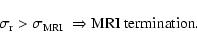 $\sigma_{\mathrm{r}} > \sigma_{\mathrm{MRI}} \Rightarrow$ MRI termination.